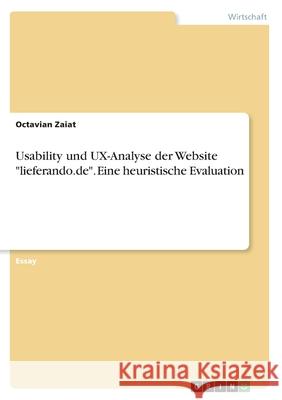 Wirtschaft

Octavian Zaiat

Usability und UX-Analyse der Website "lieferando.de". Eine heuristische Evaluation

Essay

Kraina Książek